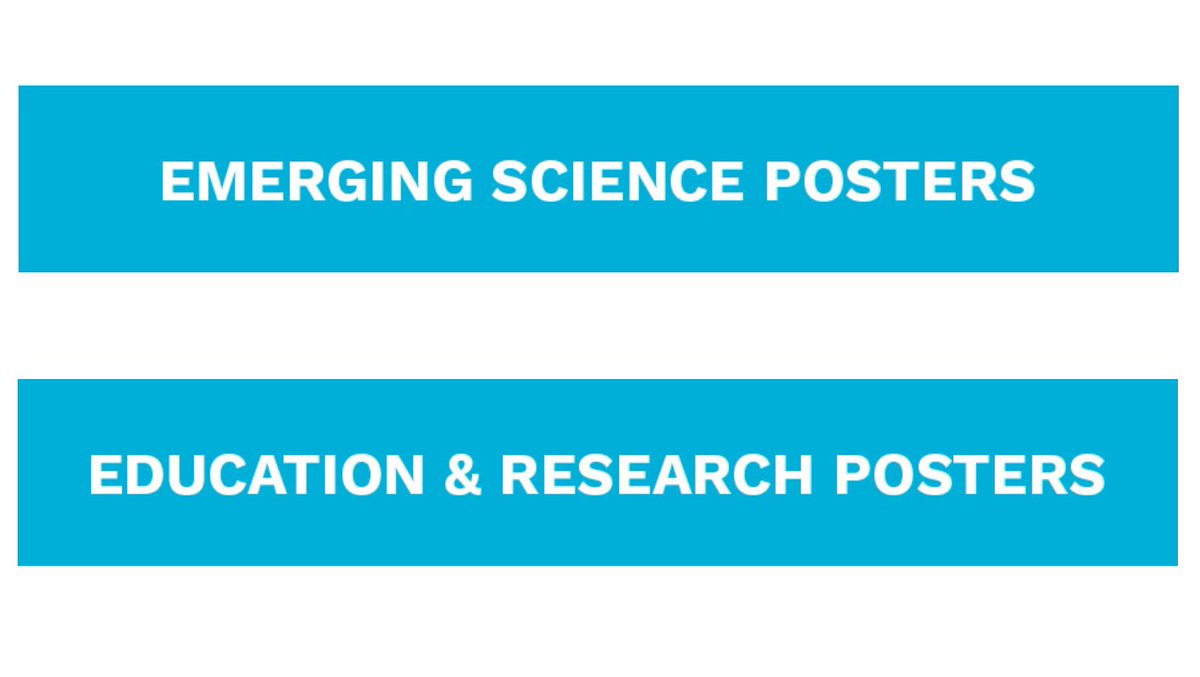 EMERGING SCIENCE POSTERS

EDUCATION & RESEARCH POSTERS